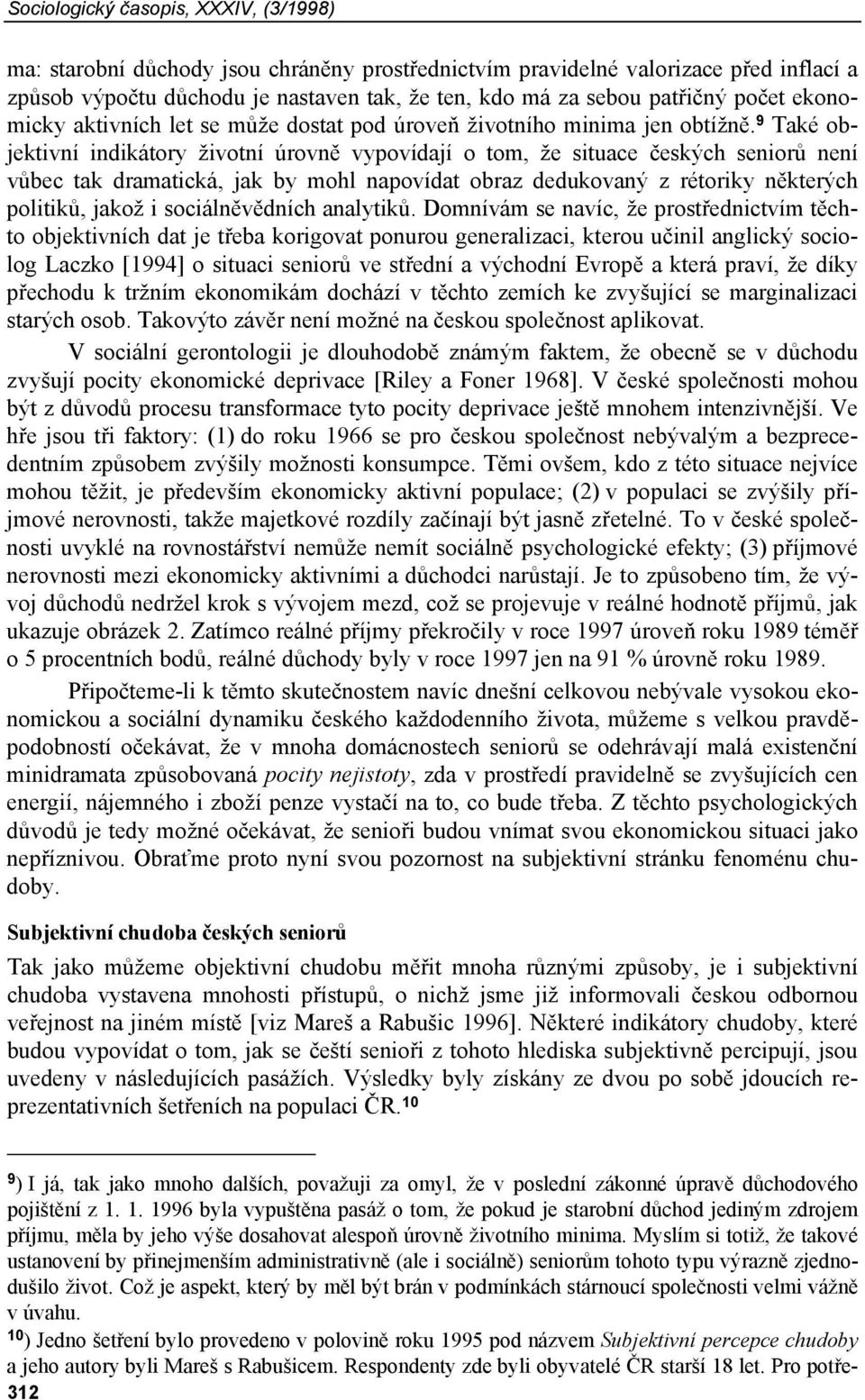 Sociologický časopis, XXXIV, (3/1998)

ma: starobní důchody jsou chráněny prostřednictvím pravidelné valorizace před inflací a způsob výpočtu důchodu je nastaven tak, že ten, kdo má za sebou patřičný počet ekonomicky aktivních let se může dostat pod úroveň životního minima jen obtížně.$^9$ Také objektivní indikátory životní úrovně vypovídají o tom, že situace českých seniorů není vůbec tak dramatická, jak by mohl napovídat obraz dedukovaný z rétoriky některých politiků, jakož i sociálněvědních analytiků. Domnívám se navíc, že prostřednictvím těchto objektivních dat je třeba korigovat ponurou generalizaci, kterou učinil anglický sociolog Laczko [1994] o situaci seniorů ve střední a východní Evropě a která praví, že díky přechodu k tržním ekonomikám dochází v těchto zemích ke zvyšující se marginalizaci starých osob. Takovýto závěr není možné na českou společnost aplikovat.

V sociální gerontologii je dlouhodobě známým faktem, že obecně se v důchodu zvyšují pocity ekonomické deprivace [Riley a Foner 1968]. V české společnosti mohou být z důvodů procesu transformace tyto pocity deprivace ještě mnohem intenzivnější. Ve hře jsou tři faktory: (1) do roku 1966 se pro českou společnost nebývalým a bezprecedentním způsobem zvýšily možnosti konsumpce. Těmi ovšem, kdo z této situace nejvíce mohou těžit, je především ekonomicky aktivní populace; (2) v populaci se zvýšily příjmové nerovnosti, takže majetkové rozdíly začínají být jasně zřetelné. To v české společnosti uvyklé na rovnostářství nemůže nemít sociálně psychologické efekty; (3) příjmové nerovnosti mezi ekonomicky aktivními a důchodci narůstají. Je to způsobeno tím, že vývoj důchodů nedržel krok s vývojem mezd, což se projevuje v reálné hodnotě příjmů, jak ukazuje obrázek 2. Zatímco reálné příjmy překročily v roce 1997 úroveň roku 1989 téměř o 5 procentních bodů, reálné důchody byly v roce 1997 jen na 91 % úrovně roku 1989.

Připočteme-li k těmto skutečnostem navíc dnešní celkovou nebývale vysokou ekonomickou a sociální dynamiku českého každodenního života, můžeme s velkou pravděpodobností očekávat, že v mnoha domácnostech seniorů se odehrávají malá existenční minidramata způsobovaná pocity nejistoty, zda v prostředí pravidelně se zvyšujících cen energií, nájemného i zboží penze vystačí na to, co bude třeba. Z těchto psychologických důvodů je tedy možné očekávat, že senioři budou vnímat svou ekonomickou situaci jako nepříznivou. Obraťme proto nyní svou pozornost na subjektivní stránku fenoménu chudoby.

Subjektivní chudoba českých seniorů

Tak jako můžeme objektivní chudobu měřit mnoha různými způsoby, je i subjektivní chudoba vystavena mnohosti přístupů, o nichž jsme již informovali českou odbornou veřejnost na jiném místě [viz Mareš a Rabušic 1996]. Některé indikátory chudoby, které budou vypovídat o tom, jak se čeští senioři z tohoto hlediska subjektivně percipují, jsou uvedeny v následujících pasážích. Výsledky byly získány ze dvou po sobě jdoucích reprezentativních šetřeních na populaci ČR.$^{10}$

$^9$) I já, tak jako mnoho dalších, považuji za omyl, že v poslední zákonné úpravě důchodového pojištění z 1. 1. 1996 byla vypuštěna pasáž o tom, že pokud je starobní důchod jediným zdrojem příjmu, měla by jeho výše dosahovat alespoň úrovně životního minima. Myslím si totiž, že takové ustanovení by přinejmenším administrativně (ale i sociálně) seniorům tohoto typu výrazně zjednodušilo život. Což je aspekt, který by měl být brán v podmínkách stárnoucí společnosti velmi vážně v úvahu.

$^{10}$) Jedno šetření bylo provedeno v polovině roku 1995 pod názvem Subjektivní percepce chudoby a jeho autory byli Mareš s Rabušicem. Respondenty zde byli obyvatelé ČR starší 18 let. Pro potře-

312